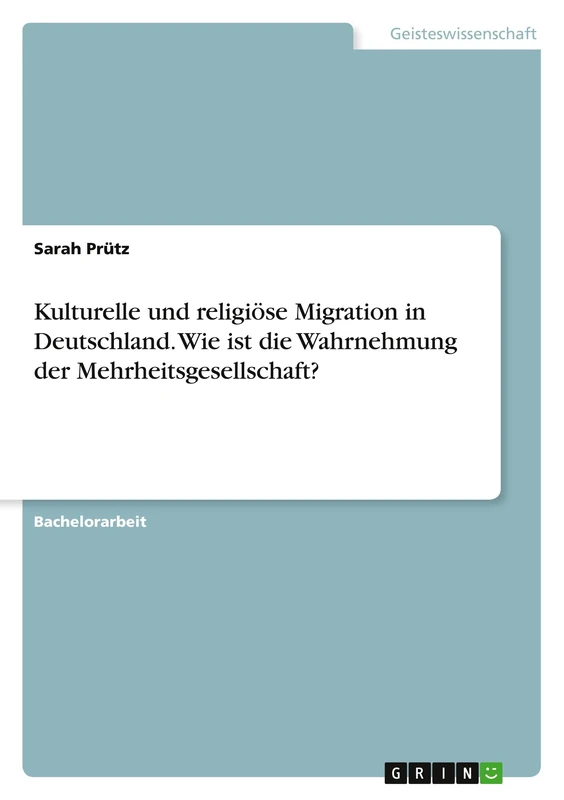 Geisteswissenschaft

Sarah Prütz

Kulturelle und religiöse Migration in Deutschland. Wie ist die Wahrnehmung der Mehrheitsgesellschaft?

Bachelorarbeit

GRIN